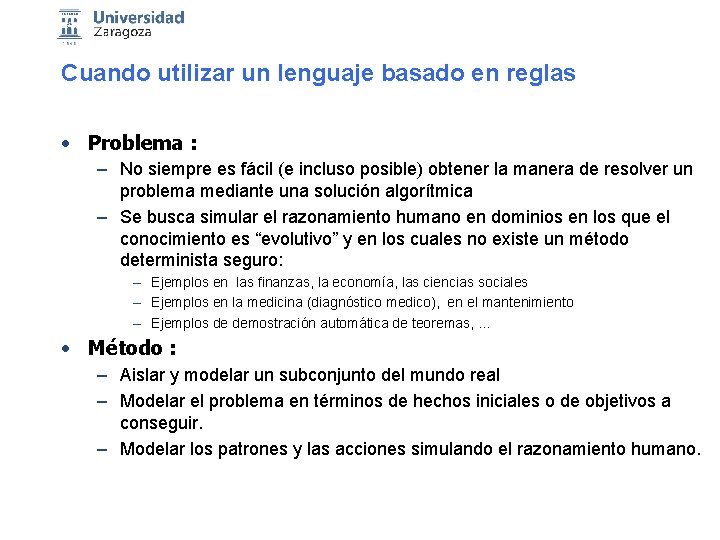 Universidad Zaragoza

Cuando utilizar un lenguaje basado en reglas

• Problema :
– No siempre es fácil (e incluso posible) obtener la manera de resolver un problema mediante una solución algorítmica
– Se busca simular el razonamiento humano en dominios en los que el conocimiento es “evolutivo” y en los cuales no existe un método determinista seguro:
– Ejemplos en las finanzas, la economía, las ciencias sociales
– Ejemplos en la medicina (diagnóstico medico), en el mantenimiento
– Ejemplos de demostración automática de teoremas, ...

• Método :
– Aislar y modelar un subconjunto del mundo real
– Modelar el problema en términos de hechos iniciales o de objetivos a conseguir.
– Modelar los patrones y las acciones simulando el razonamiento humano.